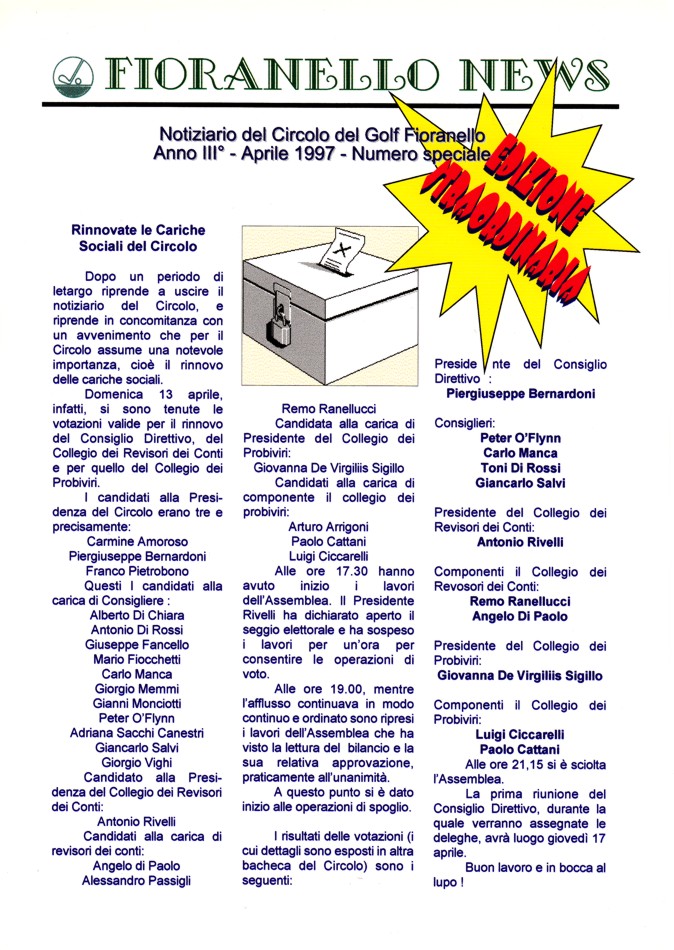 FIORANELLO NEWS

Notiziario del Circolo del Golf Fioranello
Anno III° - Aprile 1997 - Numero speciale

EDIZIONE STRAORDINARIA

Rinnovate le Cariche Sociali del Circolo

Dopo un periodo di letargo riprende a uscire il notiziario del Circolo, e riprende in concomitanza con un avvenimento che per il Circolo assume una notevole importanza, cioè il rinnovo delle cariche sociali.

Domenica 13 aprile, infatti, si sono tenute le votazioni valide per il rinnovo del Consiglio Direttivo, del Collegio dei Revisori dei Conti e per quello del Collegio dei Probiviri.

I candidati alla Presidenza del Circolo erano tre e precisamente:
Carmine Amoroso
Piergiuseppe Bernardoni
Franco Pietrobono

Questi I candidati alla carica di Consigliere :
Alberto Di Chiara
Antonio Di Rossi
Giuseppe Fancello
Mario Fiocchetti
Carlo Manca
Giorgio Memmi
Gianni Monciotti
Peter O'Flynn
Adriana Sacchi Canestri
Giancarlo Salvi
Giorgio Vighi

Candidato alla Presidenza del Collegio dei Revisori dei Conti:
Antonio Rivelli

Candidati alla carica di revisori dei conti:
Angelo di Paolo
Alessandro Passigli
Remo Ranellucci

Candidata alla carica di Presidente del Collegio dei Probiviri:
Giovanna De Virgiliis Sigillo

Candidati alla carica di componente il collegio dei probiviri:
Arturo Arrigoni
Paolo Cattani
Luigi Ciccarelli

Alle ore 17.30 hanno avuto inizio i lavori dell'Assemblea. Il Presidente Rivelli ha dichiarato aperto il seggio elettorale e ha sospeso i lavori per un'ora per consentire le operazioni di voto.

Alle ore 19.00, mentre l'afflusso continuava in modo continuo e ordinato sono ripresi i lavori dell'Assemblea che ha visto la lettura del bilancio e la sua relativa approvazione, praticamente all'unanimità.

A questo punto si è dato inizio alle operazioni di spoglio.

I risultati delle votazioni (i cui dettagli sono esposti in altra bacheca del Circolo) sono i seguenti:

Preside nte del Consiglio Direttivo :
Piergiuseppe Bernardoni

Consiglieri:
Peter O'Flynn
Carlo Manca
Toni Di Rossi
Giancarlo Salvi

Presidente del Collegio dei Revisori dei Conti:
Antonio Rivelli

Componenti il Collegio dei Revosori dei Conti:
Remo Ranellucci
Angelo Di Paolo

Presidente del Collegio dei Probiviri:
Giovanna De Virgiliis Sigillo

Componenti il Collegio dei Probiviri:
Luigi Ciccarelli
Paolo Cattani

Alle ore 21,15 si è sciolta l'Assemblea.

La prima riunione del Consiglio Direttivo, durante la quale verranno assegnate le deleghe, avrà luogo giovedì 17 aprile.

Buon lavoro e in bocca al lupo !